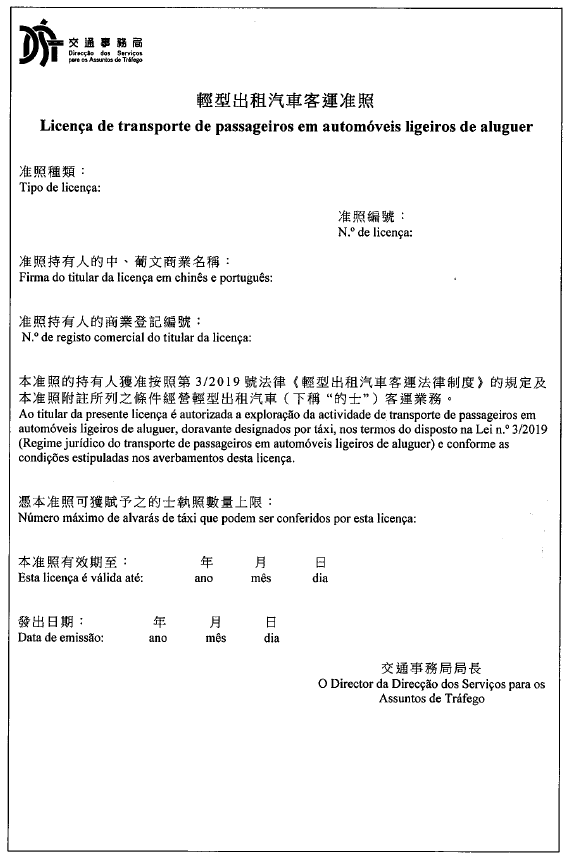 交通事務局
Direcção dos Serviços para os Assuntos de Tráfego

輕型出租汽車客運准照
Licença de transporte de passageiros em automóveis ligeiros de aluguer

准照種類：
Tipo de licença:

准照編號：
N.º de licença:

准照持有人的中、葡文商業名稱：
Firma do titular da licença em chinês e português:

准照持有人的商業登記編號：
N.º de registo comercial do titular da licença:

本准照的持有人獲准按照第 3/2019 號法律《輕型出租汽車客運法律制度》的規定及本准照附註所列之條件經營輕型出租汽車（下稱“的士”）客運業務。
Ao titular da presente licença é autorizada a exploração da actividade de transporte de passageiros em automóveis ligeiros de aluguer, doravante designados por táxi, nos termos do disposto na Lei n.º 3/2019 (Regime jurídico do transporte de passageiros em automóveis ligeiros de aluguer) e conforme as condições estipuladas nos averbamentos desta licença.

憑本准照可獲賦予之的士執照數量上限：
Número máximo de alvarás de táxi que podem ser conferidos por esta licença:

本准照有效期至： 年 月 日
Esta licença é válida até: ano mês dia

發出日期： 年 月 日
Data de emissão: ano mês dia

交通事務局局長
O Director da Direcção dos Serviços para os Assuntos de Tráfego